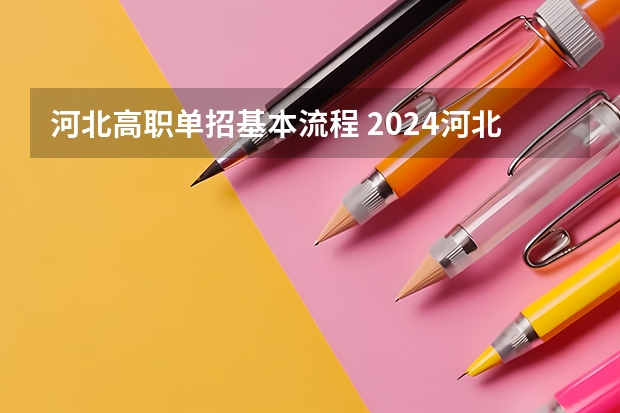 河北高职单招基本流程 2024河北